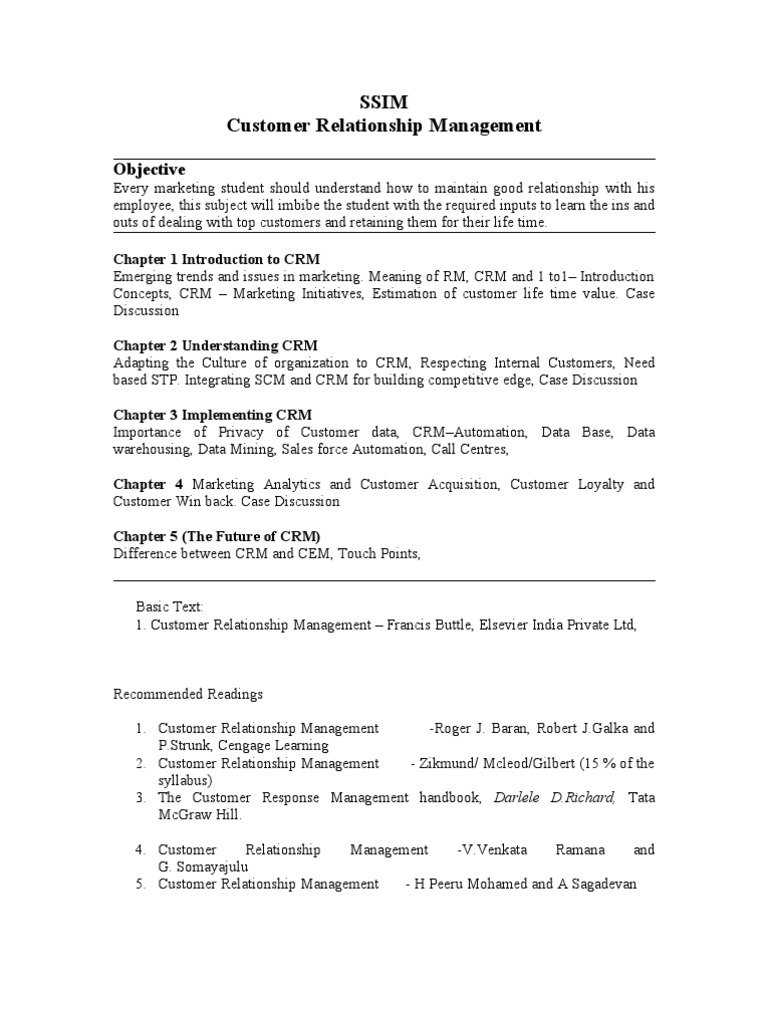 SSIM
Customer Relationship Management

Objective
Every marketing student should understand how to maintain good relationship with his employee, this subject will imbibe the student with the required inputs to learn the ins and outs of dealing with top customers and retaining them for their life time.

Chapter 1 Introduction to CRM
Emerging trends and issues in marketing. Meaning of RM, CRM and 1 to1– Introduction Concepts, CRM – Marketing Initiatives, Estimation of customer life time value. Case Discussion

Chapter 2 Understanding CRM
Adapting the Culture of organization to CRM, Respecting Internal Customers, Need based STP. Integrating SCM and CRM for building competitive edge, Case Discussion

Chapter 3 Implementing CRM
Importance of Privacy of Customer data, CRM–Automation, Data Base, Data warehousing, Data Mining, Sales force Automation, Call Centres,

Chapter 4 Marketing Analytics and Customer Acquisition, Customer Loyalty and Customer Win back. Case Discussion

Chapter 5 (The Future of CRM)
Difference between CRM and CEM, Touch Points,

Basic Text:
1. Customer Relationship Management – Francis Buttle, Elsevier India Private Ltd,

Recommended Readings

1. Customer Relationship Management -Roger J. Baran, Robert J.Galka and P.Strunk, Cengage Learning
2. Customer Relationship Management - Zikmund/ Mcleod/Gilbert (15 % of the syllabus)
3. The Customer Response Management handbook, Darlele D.Richard, Tata McGraw Hill.

4. Customer Relationship Management -V.Venkata Ramana and G. Somayajulu
5. Customer Relationship Management - H Peeru Mohamed and A Sagadevan